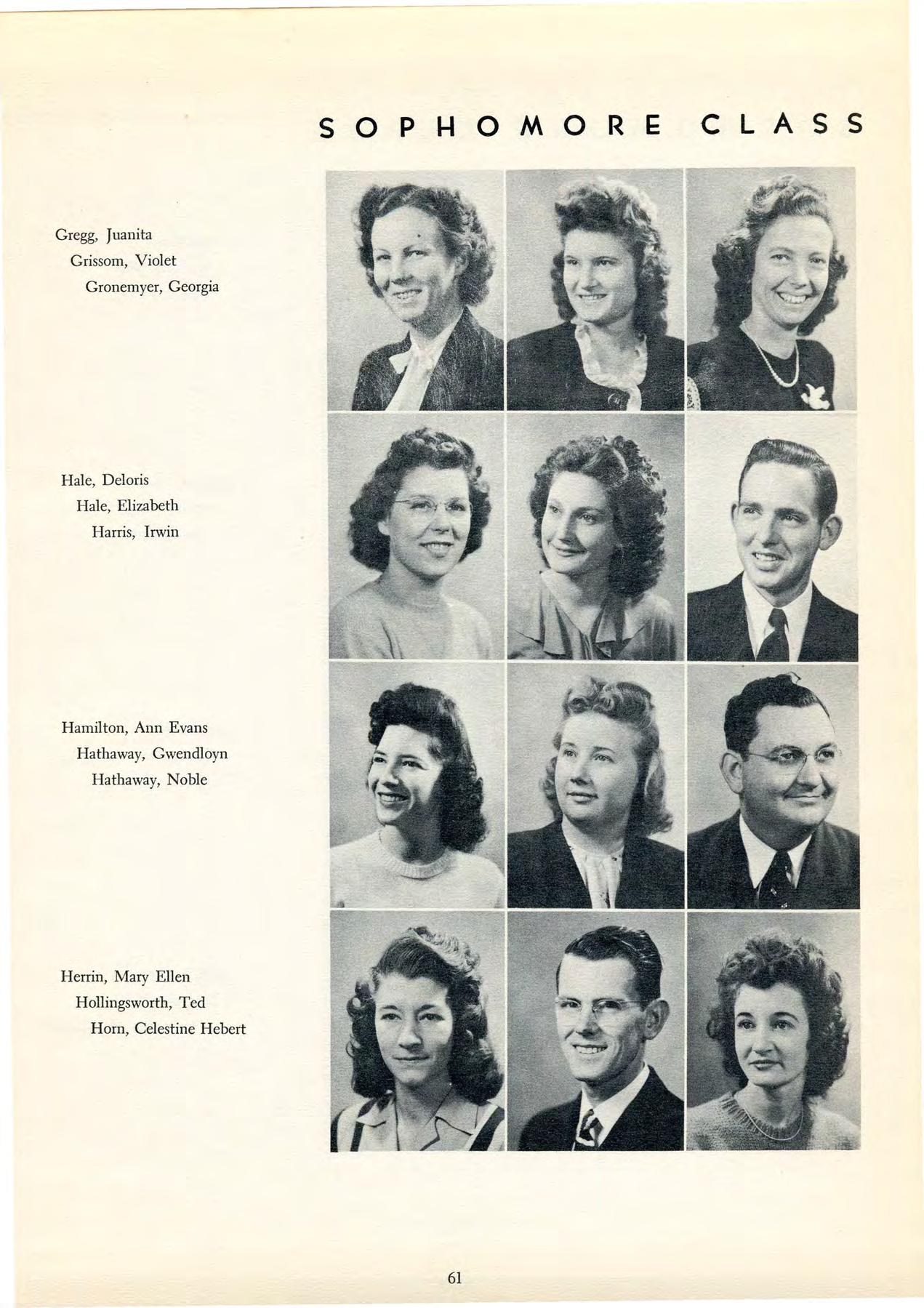 SOPHOMORE CLASS

Gregg, Juanita
Grissom, Violet
Gronemyer, Georgia

Hale, Deloris
Hale, Elizabeth
Harris, Irwin

Hamilton, Ann Evans
Hathaway, Gwendloyn
Hathaway, Noble

Herrin, Mary Ellen
Hollingsworth, Ted
Horn, Celestine Hebert

61